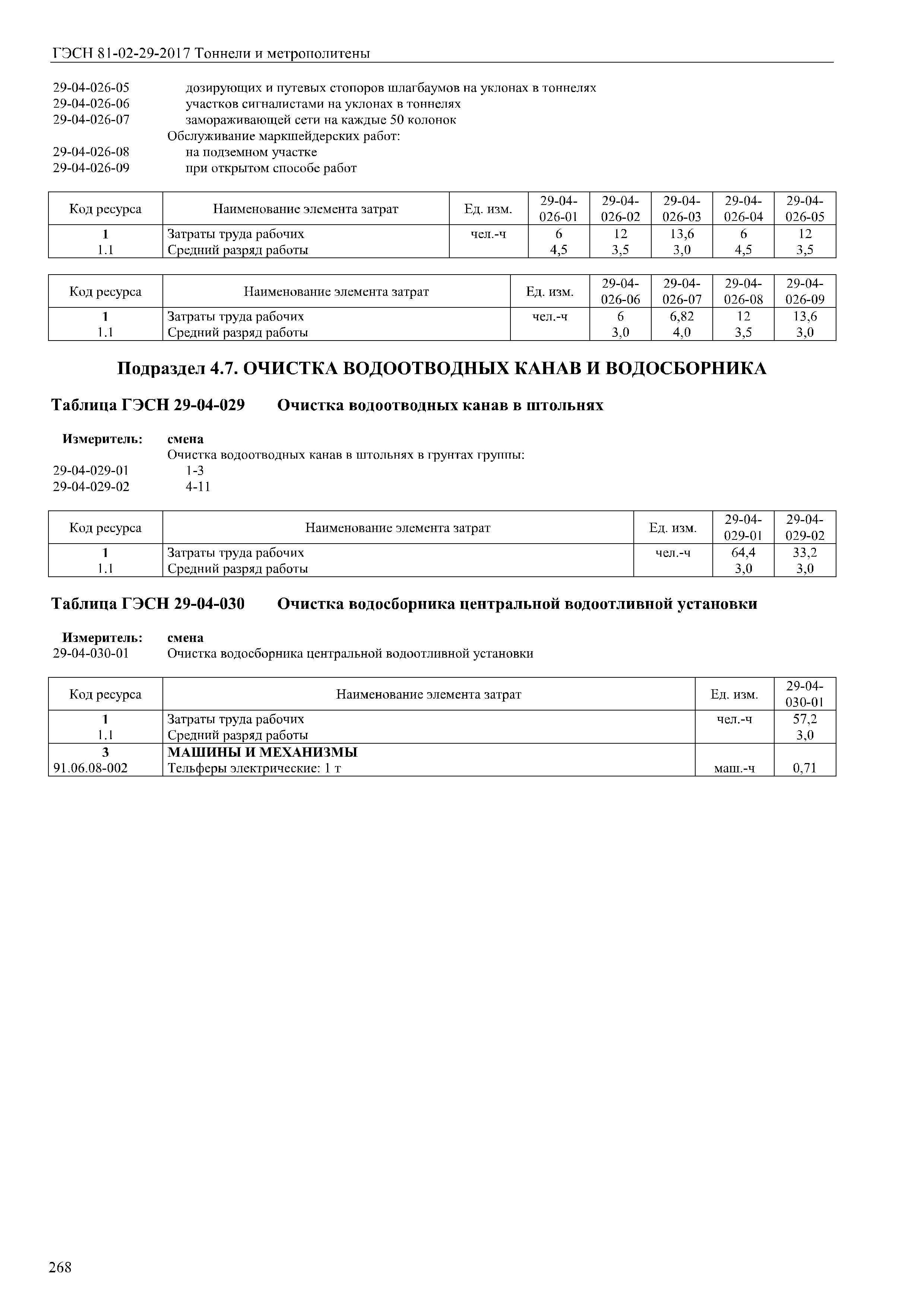 ГЭСН 81-02-29-2017 Тоннели и метрополитены

29-04-026-05 дозирующих и путевых стопоров шлагбаумов на уклонах в тоннелях
29-04-026-06 участков сигналистами на уклонах в тоннелях
29-04-026-07 замораживающей сети на каждые 50 колонок
Обслуживание маркшейдерских работ:
29-04-026-08 на подземном участке
29-04-026-09 при открытом способе работ

| Код ресурса | Наименование элемента затрат | Ед. изм. | 29-04-026-01 | 29-04-026-02 | 29-04-026-03 | 29-04-026-04 | 29-04-026-05 |
|---|---|---|---|---|---|---|---|
| 1 | Затраты труда рабочих | чел.-ч | 6 | 12 | 13,6 | 6 | 12 |
| 1.1 | Средний разряд работы | | 4,5 | 3,5 | 3,0 | 4,5 | 3,5 |

| Код ресурса | Наименование элемента затрат | Ед. изм. | 29-04-026-06 | 29-04-026-07 | 29-04-026-08 | 29-04-026-09 |
|---|---|---|---|---|---|---|
| 1 | Затраты труда рабочих | чел.-ч | 6 | 6,82 | 12 | 13,6 |
| 1.1 | Средний разряд работы | | 3,0 | 4,0 | 3,5 | 3,0 |

Подраздел 4.7. ОЧИСТКА ВОДООТВОДНЫХ КАНАВ И ВОДОСБОРНИКА

Таблица ГЭСН 29-04-029 Очистка водоотводных канав в штольнях

Измеритель: смена
Очистка водоотводных канав в штольнях в грунтах группы:
29-04-029-01 1-3
29-04-029-02 4-11

| Код ресурса | Наименование элемента затрат | Ед. изм. | 29-04-029-01 | 29-04-029-02 |
|---|---|---|---|---|
| 1 | Затраты труда рабочих | чел.-ч | 64,4 | 33,2 |
| 1.1 | Средний разряд работы | | 3,0 | 3,0 |

Таблица ГЭСН 29-04-030 Очистка водосборника центральной водоотливной установки

Измеритель: смена
29-04-030-01 Очистка водосборника центральной водоотливной установки

| Код ресурса | Наименование элемента затрат | Ед. изм. | 29-04-030-01 |
|---|---|---|---|
| 1 | Затраты труда рабочих | чел.-ч | 57,2 |
| 1.1 | Средний разряд работы | | 3,0 |
| 3 | МАШИНЫ И МЕХАНИЗМЫ | | |
| 91.06.08-002 | Тельферы электрические: 1 т | маш.-ч | 0,71 |

268